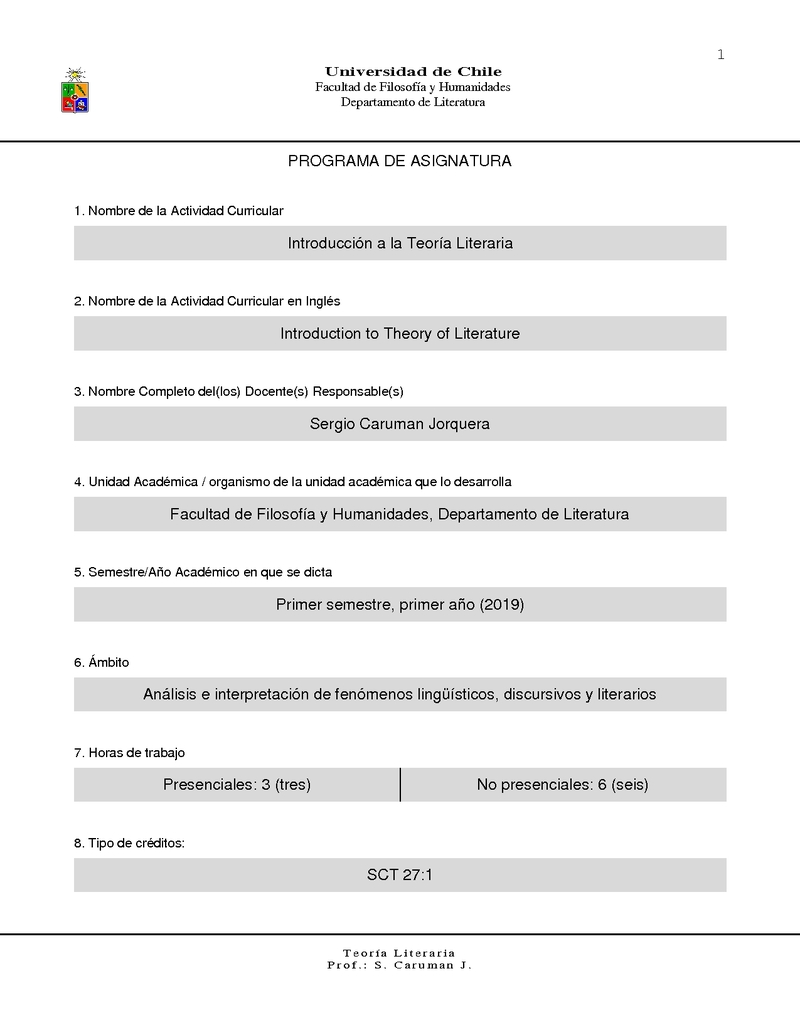 1

Universidad de Chile
Facultad de Filosofía y Humanidades
Departamento de Literatura

PROGRAMA DE ASIGNATURA

1. Nombre de la Actividad Curricular

Introducción a la Teoría Literaria

2. Nombre de la Actividad Curricular en Inglés

Introduction to Theory of Literature

3. Nombre Completo del(los) Docente(s) Responsable(s)

Sergio Caruman Jorquera

4. Unidad Académica / organismo de la unidad académica que lo desarrolla

Facultad de Filosofía y Humanidades, Departamento de Literatura

5. Semestre/Año Académico en que se dicta

Primer semestre, primer año (2019)

6. Ámbito

Análisis e interpretación de fenómenos lingüísticos, discursivos y literarios

7. Horas de trabajo

| Presenciales: 3 (tres) | No presenciales: 6 (seis) |
|---|---|

8. Tipo de créditos:

SCT 27:1

Teoría Literaria
Prof.: S. Caruman J.